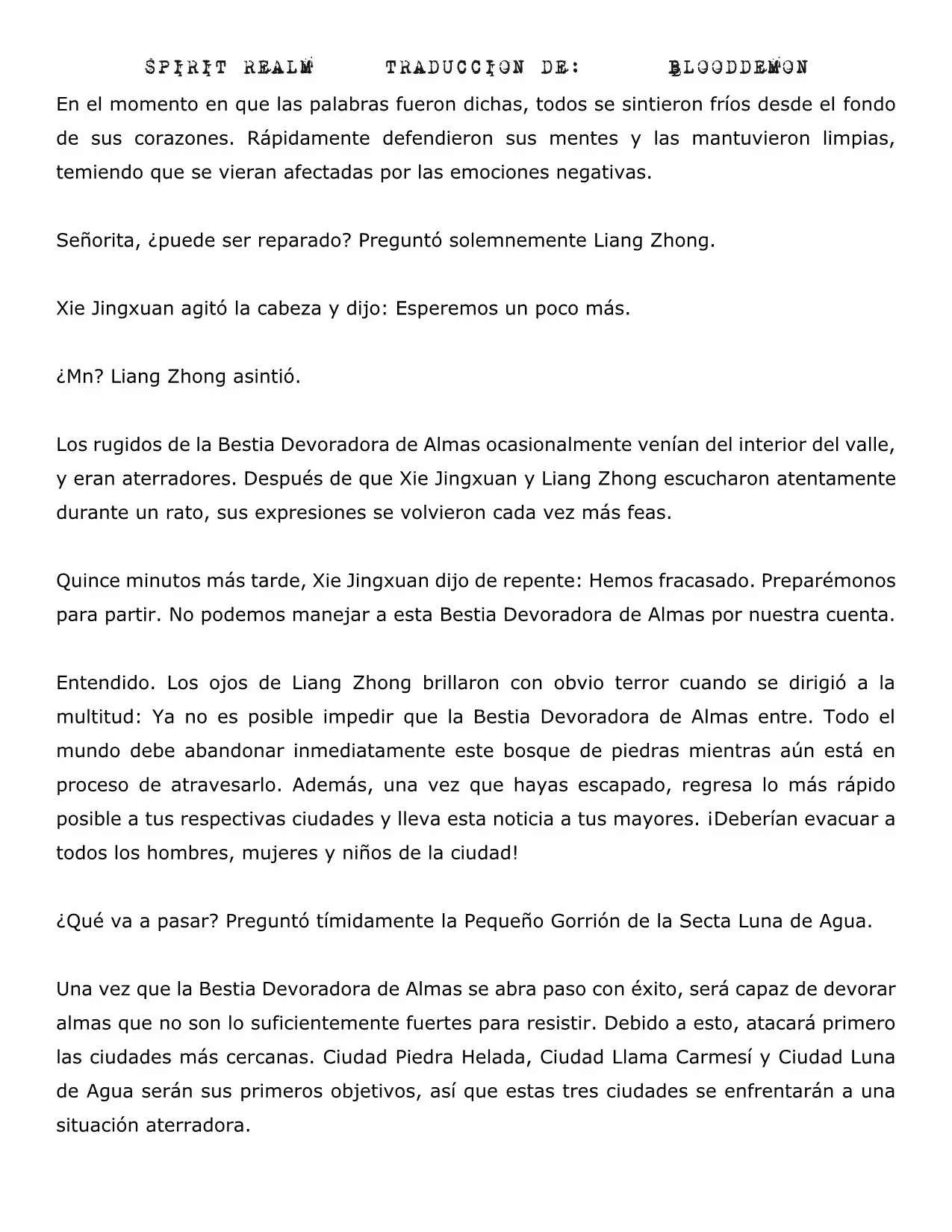 SPIRIT REALM TRADUCCION DE: BLOODDEMON

En el momento en que las palabras fueron dichas, todos se sintieron fríos desde el fondo de sus corazones. Rápidamente defendieron sus mentes y las mantuvieron limpias, temiendo que se vieran afectadas por las emociones negativas.

Señorita, ¿puede ser reparado? Preguntó solemnemente Liang Zhong.

Xie Jingxuan agitó la cabeza y dijo: Esperemos un poco más.

¿Mn? Liang Zhong asintió.

Los rugidos de la Bestia Devoradora de Almas ocasionalmente venían del interior del valle, y eran aterradores. Después de que Xie Jingxuan y Liang Zhong escucharon atentamente durante un rato, sus expresiones se volvieron cada vez más feas.

Quince minutos más tarde, Xie Jingxuan dijo de repente: Hemos fracasado. Preparémonos para partir. No podemos manejar a esta Bestia Devoradora de Almas por nuestra cuenta.

Entendido. Los ojos de Liang Zhong brillaron con obvio terror cuando se dirigió a la multitud: Ya no es posible impedir que la Bestia Devoradora de Almas entre. Todo el mundo debe abandonar inmediatamente este bosque de piedras mientras aún está en proceso de atravesarlo. Además, una vez que hayas escapado, regresa lo más rápido posible a tus respectivas ciudades y lleva esta noticia a tus mayores. ¡Deberían evacuar a todos los hombres, mujeres y niños de la ciudad!

¿Qué va a pasar? Preguntó tímidamente la Pequeño Gorrión de la Secta Luna de Agua.

Una vez que la Bestia Devoradora de Almas se abra paso con éxito, será capaz de devorar almas que no son lo suficientemente fuertes para resistir. Debido a esto, atacará primero las ciudades más cercanas. Ciudad Piedra Helada, Ciudad Llama Carmesí y Ciudad Luna de Agua serán sus primeros objetivos, así que estas tres ciudades se enfrentarán a una situación aterradora.